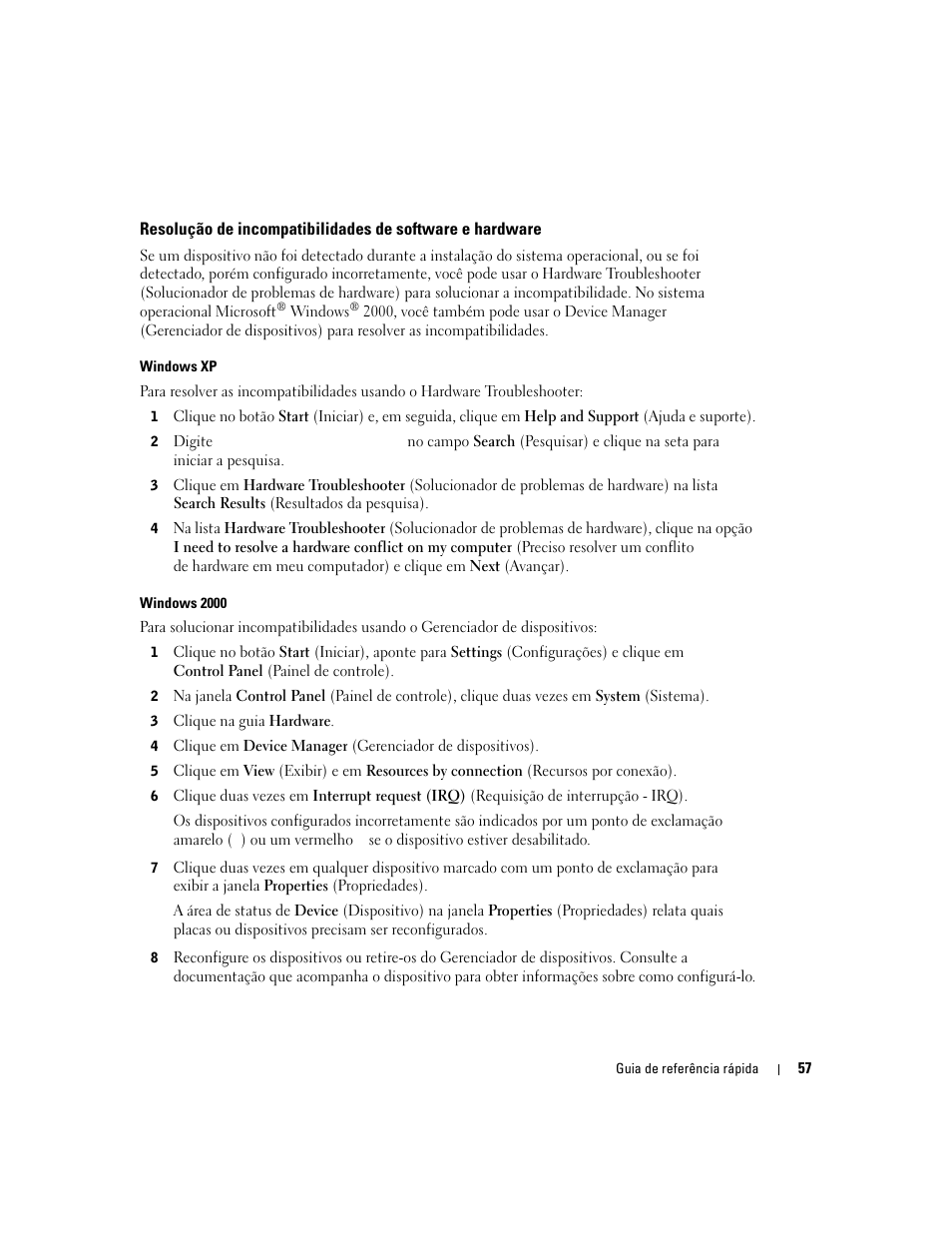 Resolução de incompatibilidades de software e hardware

Se um dispositivo não foi detectado durante a instalação do sistema operacional, ou se foi detectado, porém configurado incorretamente, você pode usar o Hardware Troubleshooter (Solucionador de problemas de hardware) para solucionar a incompatibilidade. No sistema operacional Microsoft® Windows® 2000, você também pode usar o Device Manager (Gerenciador de dispositivos) para resolver as incompatibilidades.

Windows XP

Para resolver as incompatibilidades usando o Hardware Troubleshooter:

1 Clique no botão Start (Iniciar) e, em seguida, clique em Help and Support (Ajuda e suporte).

2 Digite no campo Search (Pesquisar) e clique na seta para iniciar a pesquisa.

3 Clique em Hardware Troubleshooter (Solucionador de problemas de hardware) na lista Search Results (Resultados da pesquisa).

4 Na lista Hardware Troubleshooter (Solucionador de problemas de hardware), clique na opção I need to resolve a hardware conflict on my computer (Preciso resolver um conflito de hardware em meu computador) e clique em Next (Avançar).

Windows 2000

Para solucionar incompatibilidades usando o Gerenciador de dispositivos:

1 Clique no botão Start (Iniciar), aponte para Settings (Configurações) e clique em Control Panel (Painel de controle).

2 Na janela Control Panel (Painel de controle), clique duas vezes em System (Sistema).

3 Clique na guia Hardware.

4 Clique em Device Manager (Gerenciador de dispositivos).

5 Clique em View (Exibir) e em Resources by connection (Recursos por conexão).

6 Clique duas vezes em Interrupt request (IRQ) (Requisição de interrupção - IRQ).

Os dispositivos configurados incorretamente são indicados por um ponto de exclamação amarelo ( ) ou um vermelho se o dispositivo estiver desabilitado.

7 Clique duas vezes em qualquer dispositivo marcado com um ponto de exclamação para exibir a janela Properties (Propriedades).

A área de status de Device (Dispositivo) na janela Properties (Propriedades) relata quais placas ou dispositivos precisam ser reconfigurados.

8 Reconfigure os dispositivos ou retire-os do Gerenciador de dispositivos. Consulte a documentação que acompanha o dispositivo para obter informações sobre como configurá-lo.

Guia de referência rápida | 57